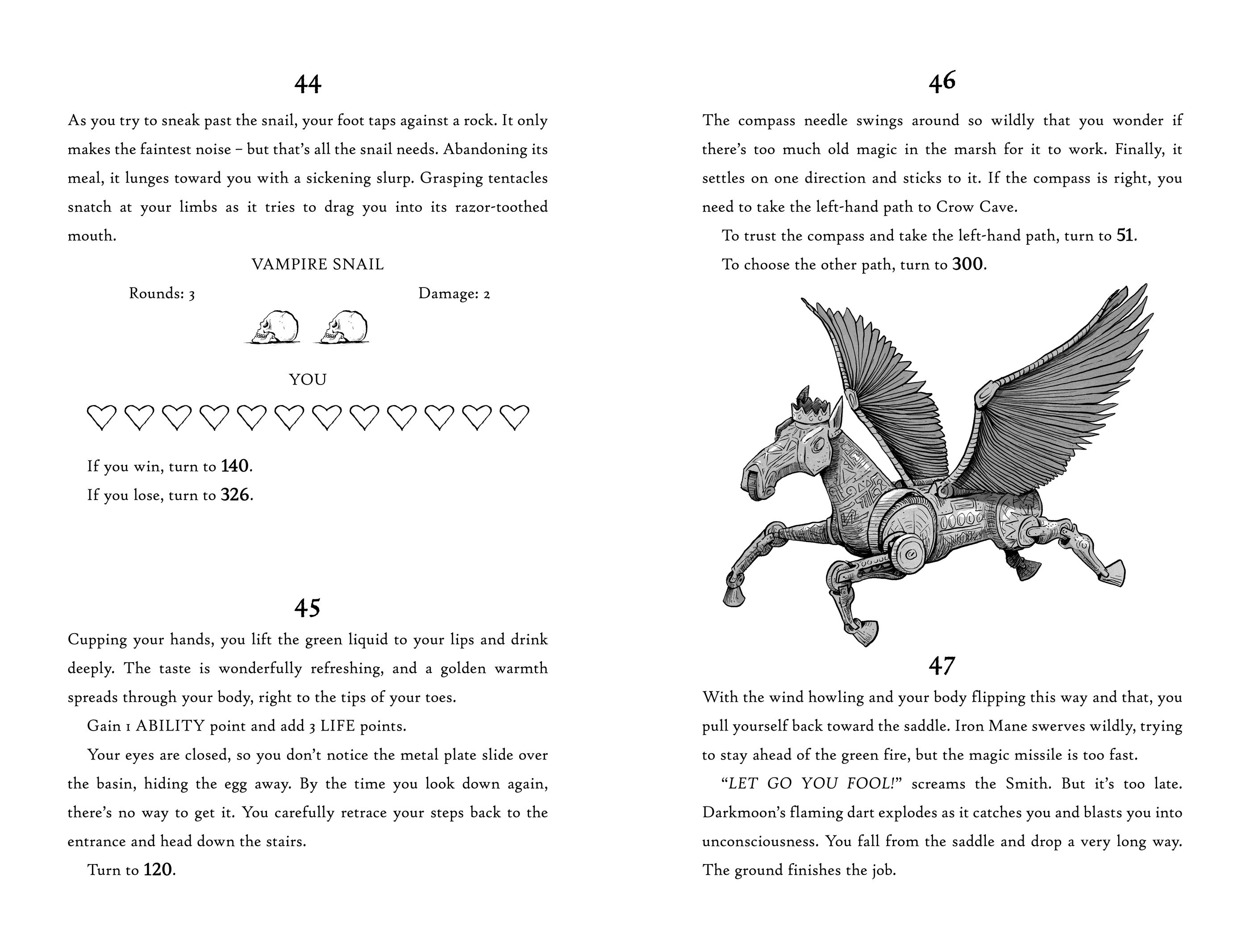 44

As you try to sneak past the snail, your foot taps against a rock. It only makes the faintest noise – but that's all the snail needs. Abandoning its meal, it lunges toward you with a sickening slurp. Grasping tentacles snatch at your limbs as it tries to drag you into its razor-toothed mouth.

VAMPIRE SNAIL

Rounds: 3

Damage: 2

YOU

If you win, turn to 140.

If you lose, turn to 326.

45

Cupping your hands, you lift the green liquid to your lips and drink deeply. The taste is wonderfully refreshing, and a golden warmth spreads through your body, right to the tips of your toes.

Gain 1 ABILITY point and add 3 LIFE points.

Your eyes are closed, so you don't notice the metal plate slide over the basin, hiding the egg away. By the time you look down again, there's no way to get it. You carefully retrace your steps back to the entrance and head down the stairs.

Turn to 120.

46

The compass needle swings around so wildly that you wonder if there's too much old magic in the marsh for it to work. Finally, it settles on one direction and sticks to it. If the compass is right, you need to take the left-hand path to Crow Cave.

To trust the compass and take the left-hand path, turn to 51.

To choose the other path, turn to 300.

47

With the wind howling and your body flipping this way and that, you pull yourself back toward the saddle. Iron Mane swerves wildly, trying to stay ahead of the green fire, but the magic missile is too fast.

"LET GO YOU FOOL!" screams the Smith. But it's too late. Darkmoon's flaming dart explodes as it catches you and blasts you into unconsciousness. You fall from the saddle and drop a very long way. The ground finishes the job.